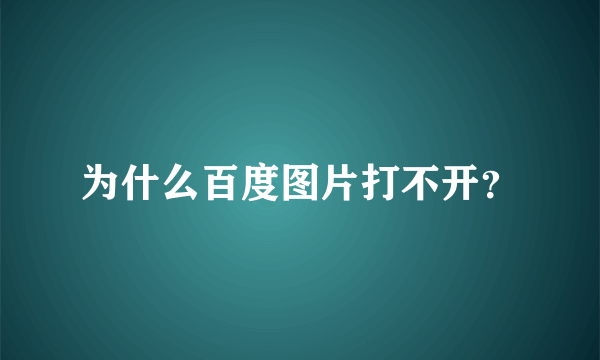 为什么百度图片打不开?